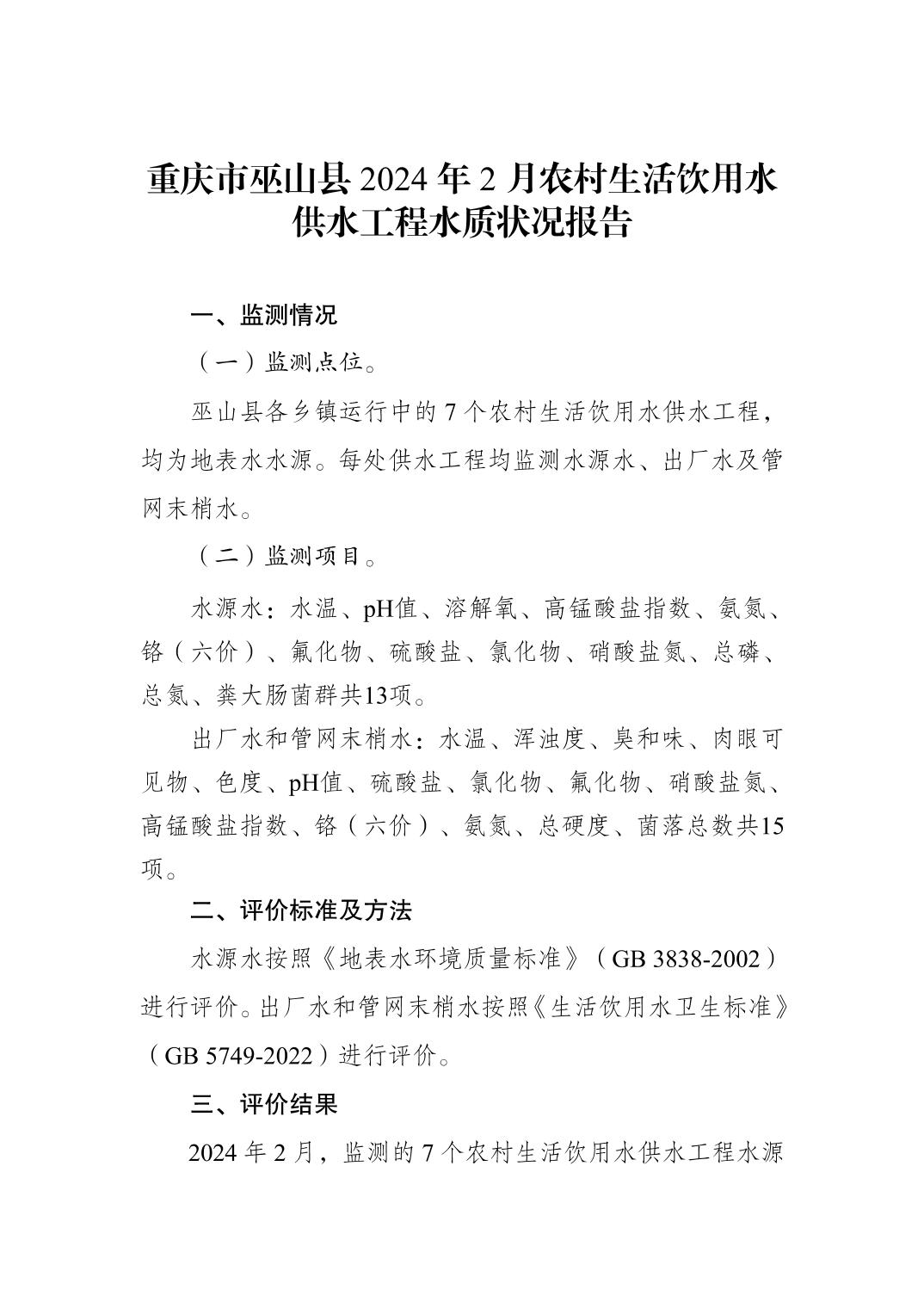 重庆市巫山县 2024 年 2 月农村生活饮用水供水工程水质状况报告

一、监测情况

（一）监测点位。

巫山县各乡镇运行中的 7 个农村生活饮用水供水工程，均为地表水水源。每处供水工程均监测水源水、出厂水及管网末梢水。

（二）监测项目。

水源水：水温、pH值、溶解氧、高锰酸盐指数、氨氮、铬（六价）、氟化物、硫酸盐、氯化物、硝酸盐氮、总磷、总氮、粪大肠菌群共13项。

出厂水和管网末梢水：水温、浑浊度、臭和味、肉眼可见物、色度、pH值、硫酸盐、氯化物、氟化物、硝酸盐氮、高锰酸盐指数、铬（六价）、氨氮、总硬度、菌落总数共15项。

二、评价标准及方法

水源水按照《地表水环境质量标准》（GB 3838-2002）进行评价。出厂水和管网末梢水按照《生活饮用水卫生标准》（GB 5749-2022）进行评价。

三、评价结果

2024 年 2 月，监测的 7 个农村生活饮用水供水工程水源